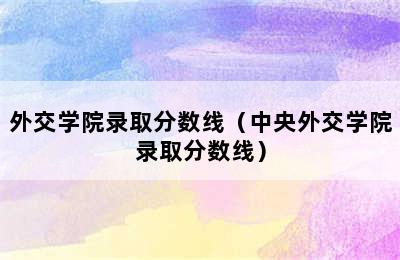 外交学院录取分数线（中央外交学院录取分数线）